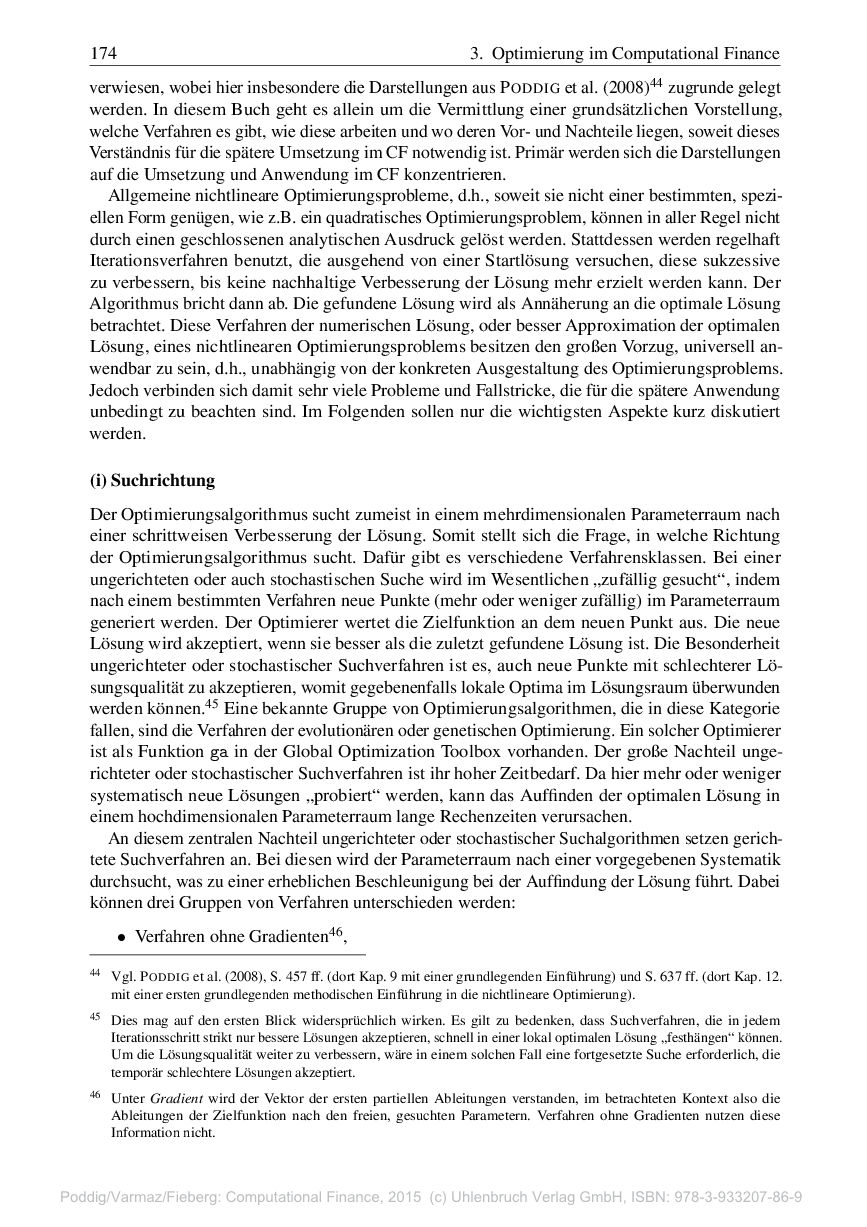 174 3. Optimierung im Computational Finance

verwiesen, wobei hier insbesondere die Darstellungen aus PODDIG et al. (2008)$^{44}$ zugrunde gelegt werden. In diesem Buch geht es allein um die Vermittlung einer grundsätzlichen Vorstellung, welche Verfahren es gibt, wie diese arbeiten und wo deren Vor- und Nachteile liegen, soweit dieses Verständnis für die spätere Umsetzung im CF notwendig ist. Primär werden sich die Darstellungen auf die Umsetzung und Anwendung im CF konzentrieren.

Allgemeine nichtlineare Optimierungsprobleme, d.h., soweit sie nicht einer bestimmten, speziellen Form genügen, wie z.B. ein quadratisches Optimierungsproblem, können in aller Regel nicht durch einen geschlossenen analytischen Ausdruck gelöst werden. Stattdessen werden regelhaft Iterationsverfahren benutzt, die ausgehend von einer Startlösung versuchen, diese sukzessive zu verbessern, bis keine nachhaltige Verbesserung der Lösung mehr erzielt werden kann. Der Algorithmus bricht dann ab. Die gefundene Lösung wird als Annäherung an die optimale Lösung betrachtet. Diese Verfahren der numerischen Lösung, oder besser Approximation der optimalen Lösung, eines nichtlinearen Optimierungsproblems besitzen den großen Vorzug, universell anwendbar zu sein, d.h., unabhängig von der konkreten Ausgestaltung des Optimierungsproblems. Jedoch verbinden sich damit sehr viele Probleme und Fallstricke, die für die spätere Anwendung unbedingt zu beachten sind. Im Folgenden sollen nur die wichtigsten Aspekte kurz diskutiert werden.

(i) Suchrichtung

Der Optimierungsalgorithmus sucht zumeist in einem mehrdimensionalen Parameterraum nach einer schrittweisen Verbesserung der Lösung. Somit stellt sich die Frage, in welche Richtung der Optimierungsalgorithmus sucht. Dafür gibt es verschiedene Verfahrensklassen. Bei einer ungerichteten oder auch stochastischen Suche wird im Wesentlichen „zufällig gesucht“, indem nach einem bestimmten Verfahren neue Punkte (mehr oder weniger zufällig) im Parameterraum generiert werden. Der Optimierer wertet die Zielfunktion an dem neuen Punkt aus. Die neue Lösung wird akzeptiert, wenn sie besser als die zuletzt gefundene Lösung ist. Die Besonderheit ungerichteter oder stochastischer Suchverfahren ist es, auch neue Punkte mit schlechterer Lösungsqualität zu akzeptieren, womit gegebenenfalls lokale Optima im Lösungsraum überwunden werden können.$^{45}$ Eine bekannte Gruppe von Optimierungsalgorithmen, die in diese Kategorie fallen, sind die Verfahren der evolutionären oder genetischen Optimierung. Ein solcher Optimierer ist als Funktion ga in der Global Optimization Toolbox vorhanden. Der große Nachteil ungerichteter oder stochastischer Suchverfahren ist ihr hoher Zeitbedarf. Da hier mehr oder weniger systematisch neue Lösungen „probiert“ werden, kann das Auffinden der optimalen Lösung in einem hochdimensionalen Parameterraum lange Rechenzeiten verursachen.

An diesem zentralen Nachteil ungerichteter oder stochastischer Suchalgorithmen setzen gerichtete Suchverfahren an. Bei diesen wird der Parameterraum nach einer vorgegebenen Systematik durchsucht, was zu einer erheblichen Beschleunigung bei der Auffindung der Lösung führt. Dabei können drei Gruppen von Verfahren unterschieden werden:

• Verfahren ohne Gradienten$^{46}$,

$^{44}$ Vgl. PODDIG et al. (2008), S. 457 ff. (dort Kap. 9 mit einer grundlegenden Einführung) und S. 637 ff. (dort Kap. 12. mit einer ersten grundlegenden methodischen Einführung in die nichtlineare Optimierung).

$^{45}$ Dies mag auf den ersten Blick widersprüchlich wirken. Es gilt zu bedenken, dass Suchverfahren, die in jedem Iterationsschritt strikt nur bessere Lösungen akzeptieren, schnell in einer lokal optimalen Lösung „festhängen“ können. Um die Lösungsqualität weiter zu verbessern, wäre in einem solchen Fall eine fortgesetzte Suche erforderlich, die temporär schlechtere Lösungen akzeptiert.

$^{46}$ Unter Gradient wird der Vektor der ersten partiellen Ableitungen verstanden, im betrachteten Kontext also die Ableitungen der Zielfunktion nach den freien, gesuchten Parametern. Verfahren ohne Gradienten nutzen diese Information nicht.

Poddig/Varmaz/Fieberg: Computational Finance, 2015 (c) Uhlenbruch Verlag GmbH, ISBN: 978-3-933207-86-9